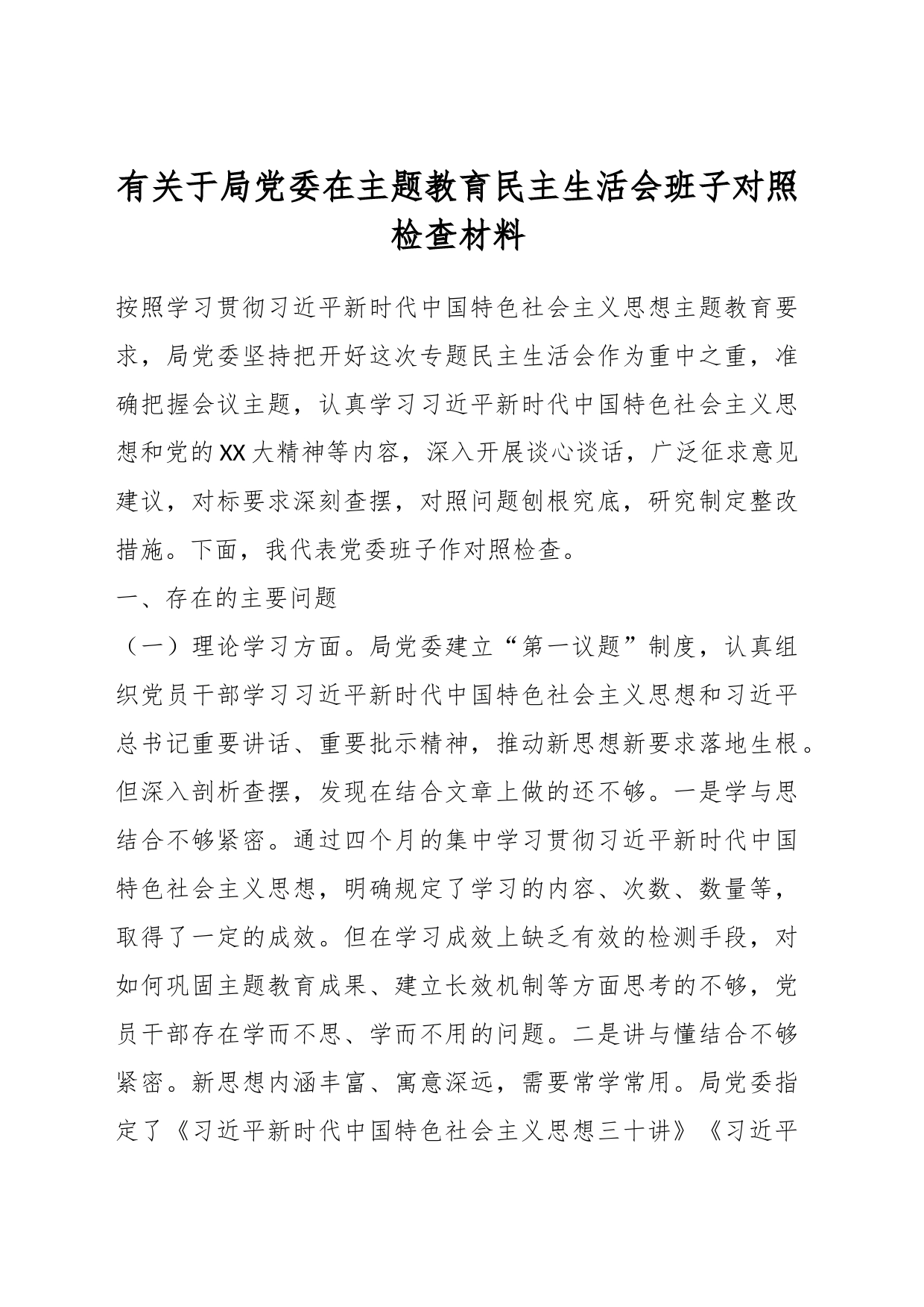 有关于局党委在主题教育民主生活会班子对照检查材料

按照学习贯彻习近平新时代中国特色社会主义思想主题教育要求，局党委坚持把开好这次专题民主生活会作为重中之重，准确把握会议主题，认真学习习近平新时代中国特色社会主义思想和党的XX大精神等内容，深入开展谈心谈话，广泛征求意见建议，对标要求深刻查摆，对照问题刨根究底，研究制定整改措施。下面，我代表党委班子作对照检查。

一、存在的主要问题

（一）理论学习方面。局党委建立“第一议题”制度，认真组织党员干部学习习近平新时代中国特色社会主义思想和习近平总书记重要讲话、重要批示精神，推动新思想新要求落地生根。但深入剖析查摆，发现在结合文章上做的还不够。一是学与思结合不够紧密。通过四个月的集中学习贯彻习近平新时代中国特色社会主义思想，明确规定了学习的内容、次数、数量等，取得了一定的成效。但在学习成效上缺乏有效的检测手段，对如何巩固主题教育成果、建立长效机制等方面思考的不够，党员干部存在学而不思、学而不用的问题。二是讲与懂结合不够紧密。新思想内涵丰富、寓意深远，需要常学常用。局党委指定了《习近平新时代中国特色社会主义思想三十讲》《习近平